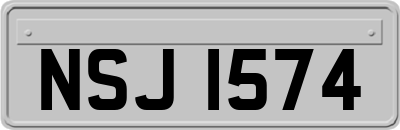 NSJ 1574